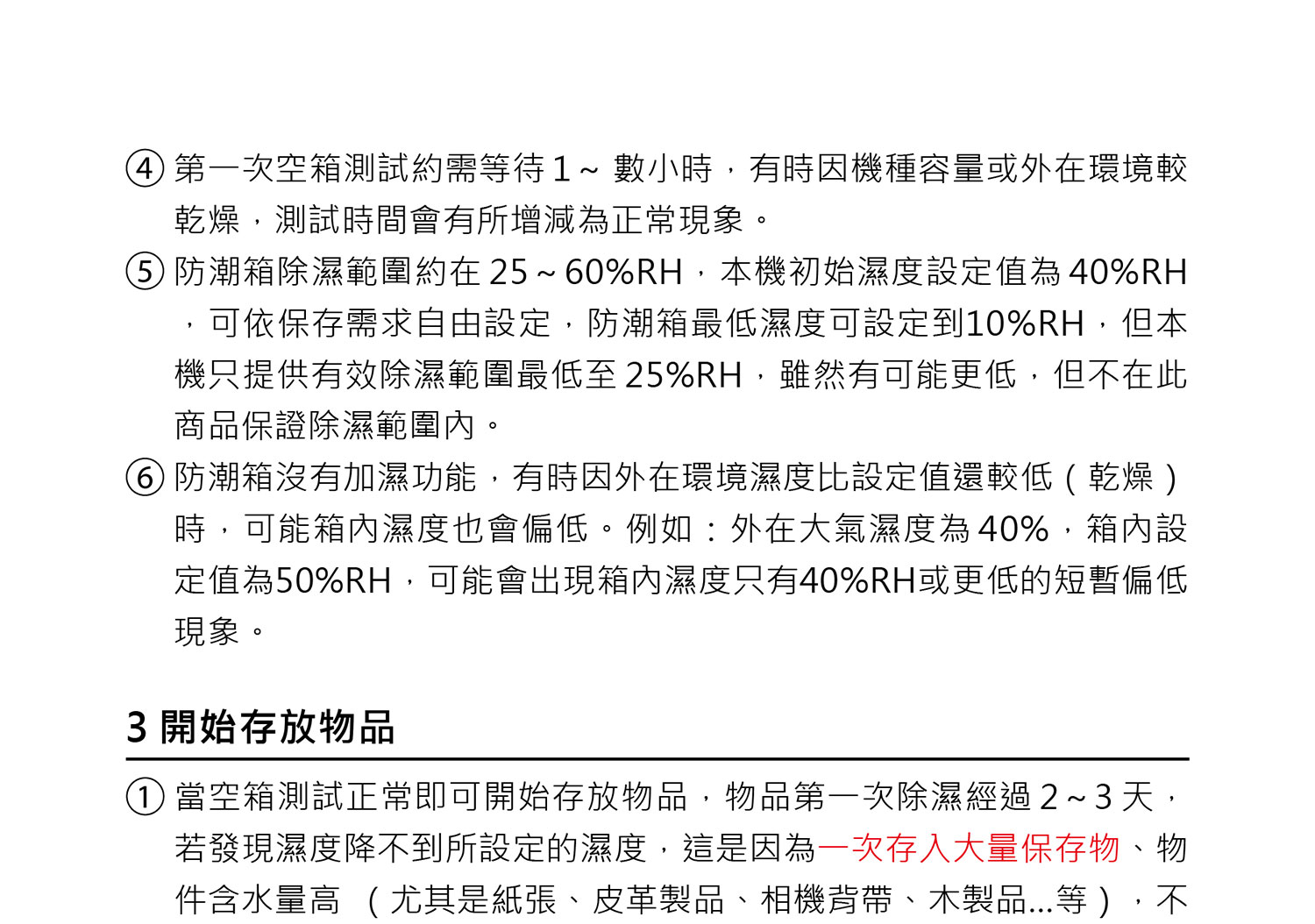 ④ 第一次空箱測試約需等待 1 ~ 數小時，有時因機種容量或外在環境較乾燥，測試時間會有所增減為正常現象。

⑤ 防潮箱除濕範圍約在 25 ~ 60%RH，本機初始濕度設定值為 40%RH，可依保存需求自由設定，防潮箱最低濕度可設定到10%RH，但本機只提供有效除濕範圍最低至 25%RH，雖然有可能更低，但不在此商品保證除濕範圍內。

⑥ 防潮箱沒有加濕功能，有時因外在環境濕度比設定值還較低（乾燥）時，可能箱內濕度也會偏低。例如：外在大氣濕度為 40%，箱內設定值為50%RH，可能會出現箱內濕度只有40%RH或更低的短暫偏低現象。

3 開始存放物品

① 當空箱測試正常即可開始存放物品，物品第一次除濕經過 2 ~ 3 天，若發現濕度降不到所設定的濕度，這是因為一次存入大量保存物、物件含水量高 （尤其是紙張、皮革製品、相機背帶、木製品...等），不